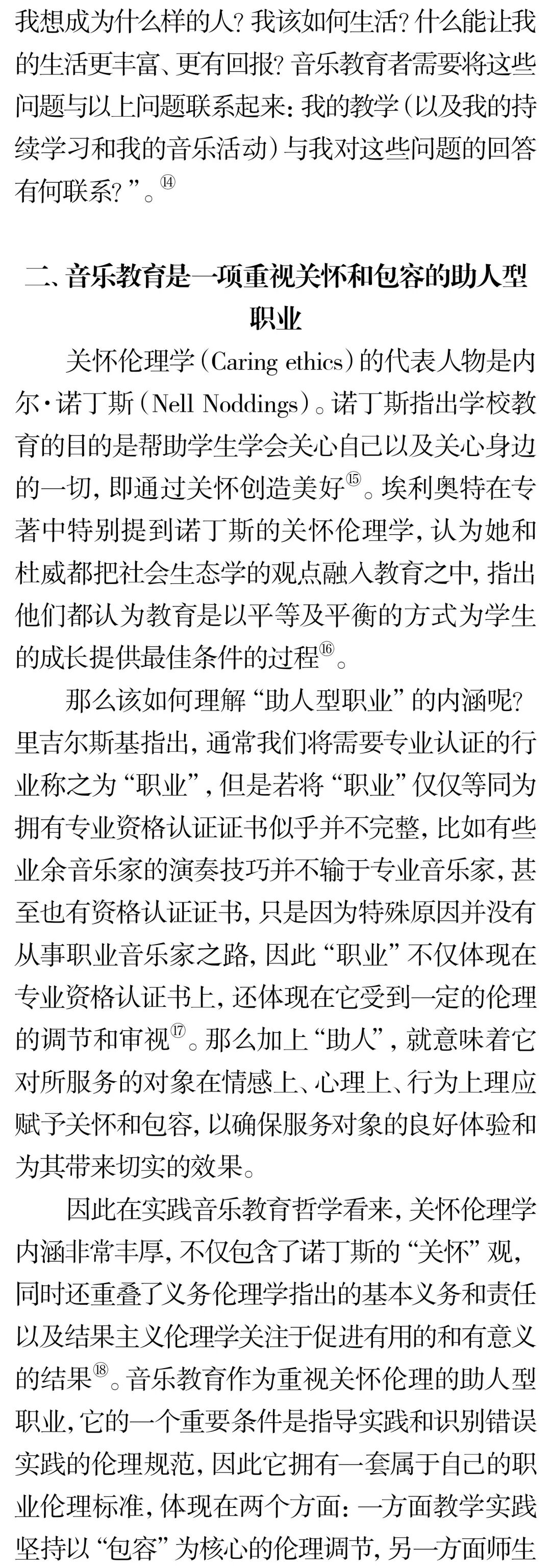 我想成为什么样的人？我该如何生活？什么能让我的生活更丰富、更有回报？音乐教育者需要将这些问题与以上问题联系起来：我的教学（以及我的持续学习和我的音乐活动）与我对这些问题的回答有何联系？”。$^{14}$

二、音乐教育是一项重视关怀和包容的助人型职业

关怀伦理学（Caring ethics）的代表人物是内尔·诺丁斯（Nell Noddings）。诺丁斯指出学校教育的目的是帮助学生学会关心自己以及关心身边的一切，即通过关怀创造美好$^{15}$。埃利奥特在专著中特别提到诺丁斯的关怀伦理学，认为她和杜威都把社会生态学的观点融入教育之中，指出他们都认为教育是以平等及平衡的方式为学生的成长提供最佳条件的过程$^{16}$。

那么该如何理解“助人型职业”的内涵呢？里吉尔斯基指出，通常我们将需要专业认证的行业称之为“职业”，但是若将“职业”仅仅等同为拥有专业资格认证证书似乎并不完整，比如有些业余音乐家的演奏技巧并不输于专业音乐家，甚至也有资格认证证书，只是因为特殊原因并没有从事职业音乐家之路，因此“职业”不仅体现在专业资格认证书上，还体现在它受到一定的伦理的调节和审视$^{17}$。那么加上“助人”，就意味着它对所服务的对象在情感上、心理上、行为上理应赋予关怀和包容，以确保服务对象的良好体验和为其带来切实的效果。

因此在实践音乐教育哲学看来，关怀伦理学内涵非常丰厚，不仅包含了诺丁斯的“关怀”观，同时还重叠了义务伦理学指出的基本义务和责任以及结果主义伦理学关注于促进有用的和有意义的结果$^{18}$。音乐教育作为重视关怀伦理的助人型职业，它的一个重要条件是指导实践和识别错误实践的伦理规范，因此它拥有一套属于自己的职业伦理标准，体现在两个方面：一方面教学实践坚持以“包容”为核心的伦理调节，另一方面师生